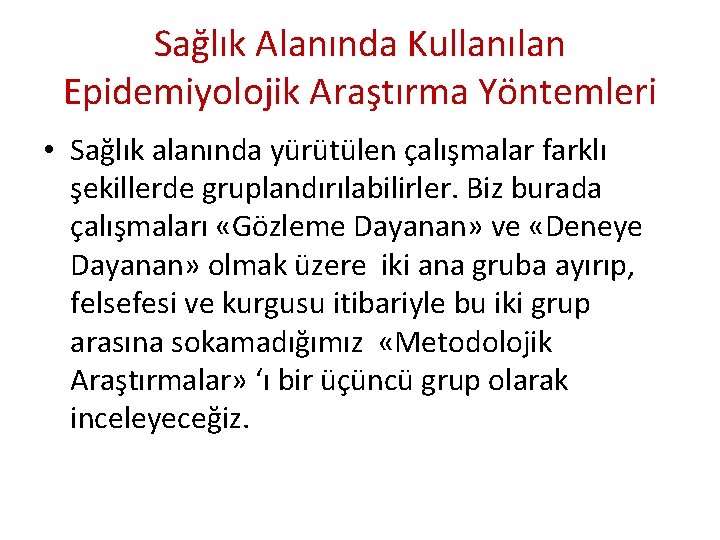 Sağlık Alanında Kullanılan Epidemiyolojik Araştırma Yöntemleri

• Sağlık alanında yürütülen çalışmalar farklı şekillerde gruplandırılabilirler. Biz burada çalışmaları «Gözleme Dayanan» ve «Deneye Dayanan» olmak üzere iki ana gruba ayırıp, felsefesi ve kurgusu itibariyle bu iki grup arasına sokamadığımız «Metodolojik Araştırmalar» ‘ı bir üçüncü grup olarak inceleyeceğiz.